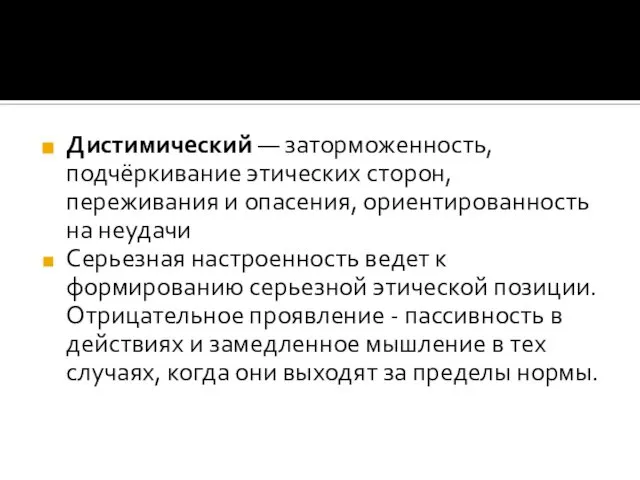 Дистимический — заторможенность, подчёркивание этических сторон, переживания и опасения, ориентированность на неудачи

Серьезная настроенность ведет к формированию серьезной этической позиции. Отрицательное проявление - пассивность в действиях и замедленное мышление в тех случаях, когда они выходят за пределы нормы.